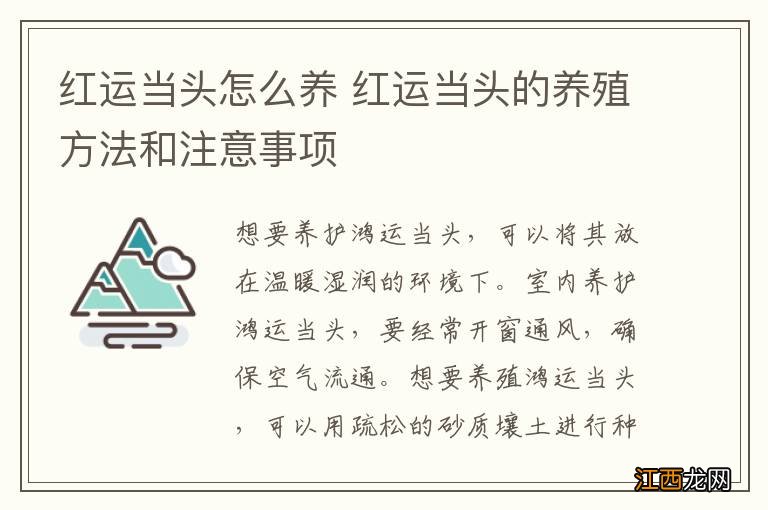 红运当头怎么养 红运当头的养殖方法和注意事项

想要养护鸿运当头，可以将其放在温暖湿润的环境下。室内养护鸿运当头，要经常开窗通风，确保空气流通。想要养殖鸿运当头，可以用疏松的砂质壤土进行种

江西龙网